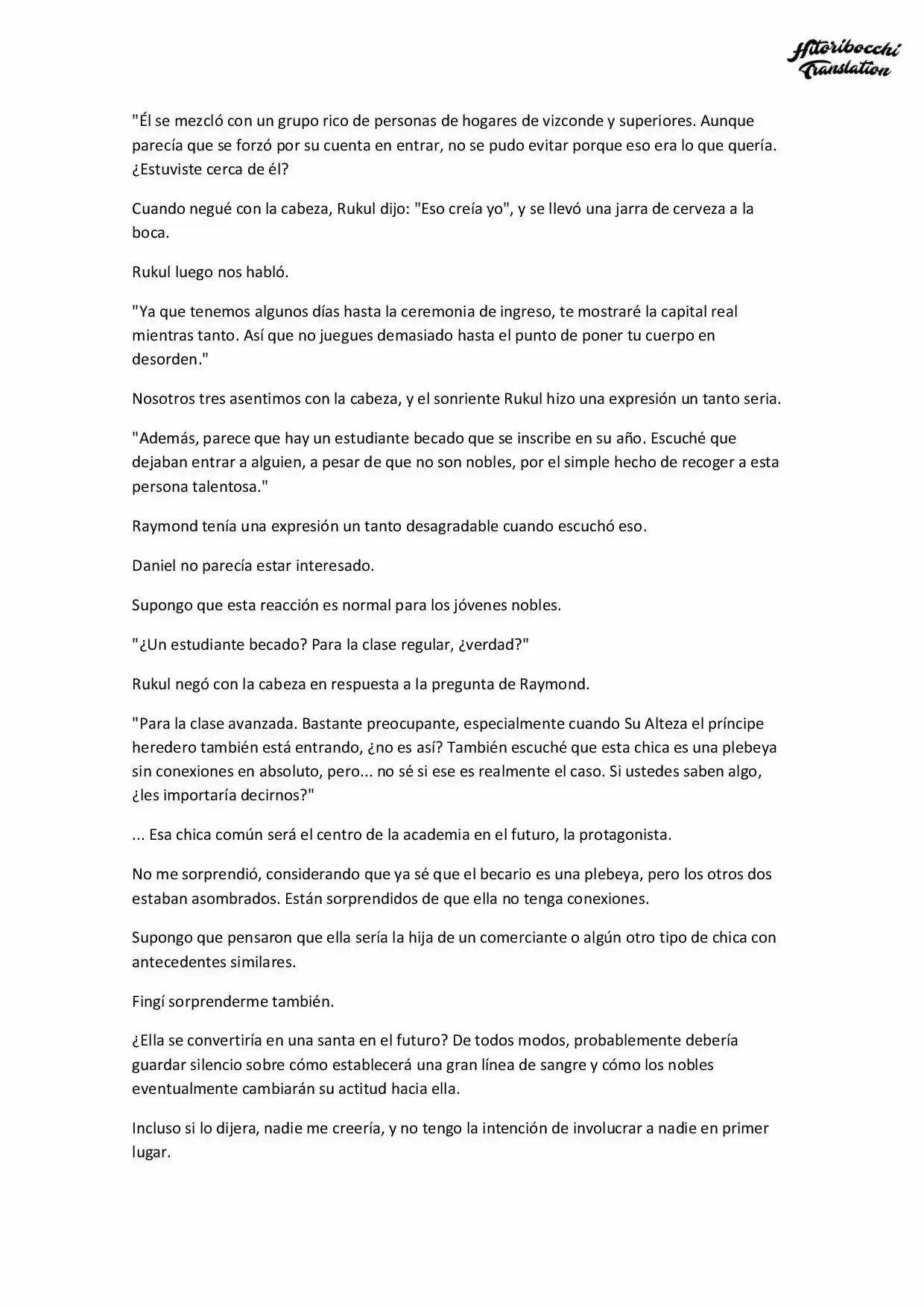 Hitoribocchi Translation

"Él se mezcló con un grupo rico de personas de hogares de vizconde y superiores. Aunque parecía que se forzó por su cuenta en entrar, no se pudo evitar porque eso era lo que quería. ¿Estuviste cerca de él?

Cuando negué con la cabeza, Rukul dijo: "Eso creía yo", y se llevó una jarra de cerveza a la boca.

Rukul luego nos habló.

"Ya que tenemos algunos días hasta la ceremonia de ingreso, te mostraré la capital real mientras tanto. Así que no juegues demasiado hasta el punto de poner tu cuerpo en desorden."

Nosotros tres asentimos con la cabeza, y el sonriente Rukul hizo una expresión un tanto seria.

"Además, parece que hay un estudiante becado que se inscribe en su año. Escuché que dejaban entrar a alguien, a pesar de que no son nobles, por el simple hecho de recoger a esta persona talentosa."

Raymond tenía una expresión un tanto desagradable cuando escuchó eso.

Daniel no parecía estar interesado.

Supongo que esta reacción es normal para los jóvenes nobles.

"¿Un estudiante becado? Para la clase regular, ¿verdad?"

Rukul negó con la cabeza en respuesta a la pregunta de Raymond.

"Para la clase avanzada. Bastante preocupante, especialmente cuando Su Alteza el príncipe heredero también está entrando, ¿no es así? También escuché que esta chica es una plebeya sin conexiones en absoluto, pero... no sé si ese es realmente el caso. Si ustedes saben algo, ¿les importaría decirnos?"

... Esa chica común será el centro de la academia en el futuro, la protagonista.

No me sorprendió, considerando que ya sé que el becario es una plebeya, pero los otros dos estaban asombrados. Están sorprendidos de que ella no tenga conexiones.

Supongo que pensaron que ella sería la hija de un comerciante o algún otro tipo de chica con antecedentes similares.

Fingí sorprenderme también.

¿Ella se convertiría en una santa en el futuro? De todos modos, probablemente debería guardar silencio sobre cómo establecerá una gran línea de sangre y cómo los nobles eventualmente cambiarán su actitud hacia ella.

Incluso si lo dijera, nadie me creería, y no tengo la intención de involucrar a nadie en primer lugar.